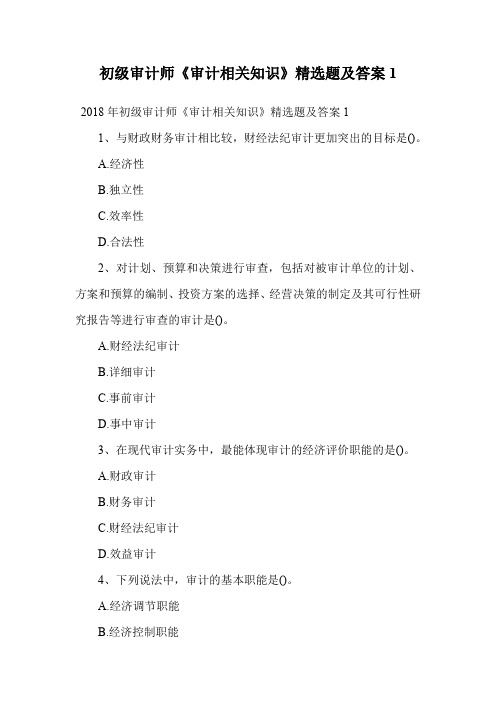 初级审计师《审计相关知识》精选题及答案 1

2018 年初级审计师《审计相关知识》精选题及答案 1

1、与财政财务审计相比较，财经法纪审计更加突出的目标是()。

A.经济性

B.独立性

C.效率性

D.合法性

2、对计划、预算和决策进行审查，包括对被审计单位的计划、方案和预算的编制、投资方案的选择、经营决策的制定及其可行性研究报告等进行审查的审计是()。

A.财经法纪审计

B.详细审计

C.事前审计

D.事中审计

3、在现代审计实务中，最能体现审计的经济评价职能的是()。

A.财政审计

B.财务审计

C.财经法纪审计

D.效益审计

4、下列说法中，审计的基本职能是()。

A.经济调节职能

B.经济控制职能